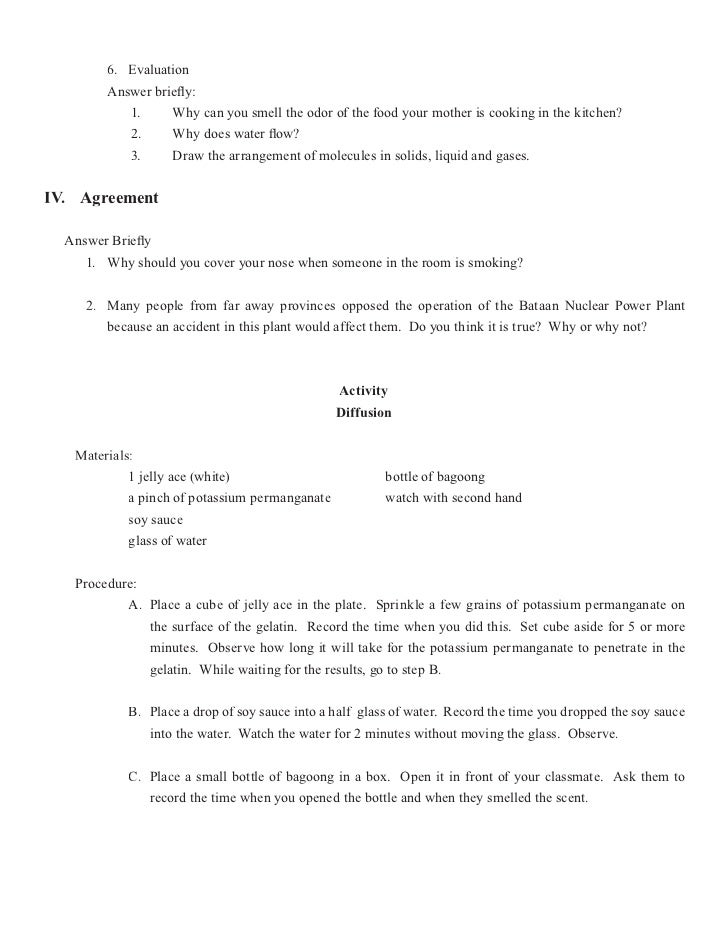 6. Evaluation

Answer briefly:

1. Why can you smell the odor of the food your mother is cooking in the kitchen?
2. Why does water flow?
3. Draw the arrangement of molecules in solids, liquid and gases.

IV. Agreement

Answer Briefly

1. Why should you cover your nose when someone in the room is smoking?

2. Many people from far away provinces opposed the operation of the Bataan Nuclear Power Plant because an accident in this plant would affect them. Do you think it is true? Why or why not?

Activity
Diffusion

Materials:

1 jelly ace (white)
a pinch of potassium permanganate
soy sauce
glass of water

bottle of bagoong
watch with second hand

Procedure:

A. Place a cube of jelly ace in the plate. Sprinkle a few grains of potassium permanganate on the surface of the gelatin. Record the time when you did this. Set cube aside for 5 or more minutes. Observe how long it will take for the potassium permanganate to penetrate in the gelatin. While waiting for the results, go to step B.

B. Place a drop of soy sauce into a half glass of water. Record the time you dropped the soy sauce into the water. Watch the water for 2 minutes without moving the glass. Observe.

C. Place a small bottle of bagoong in a box. Open it in front of your classmate. Ask them to record the time when you opened the bottle and when they smelled the scent.